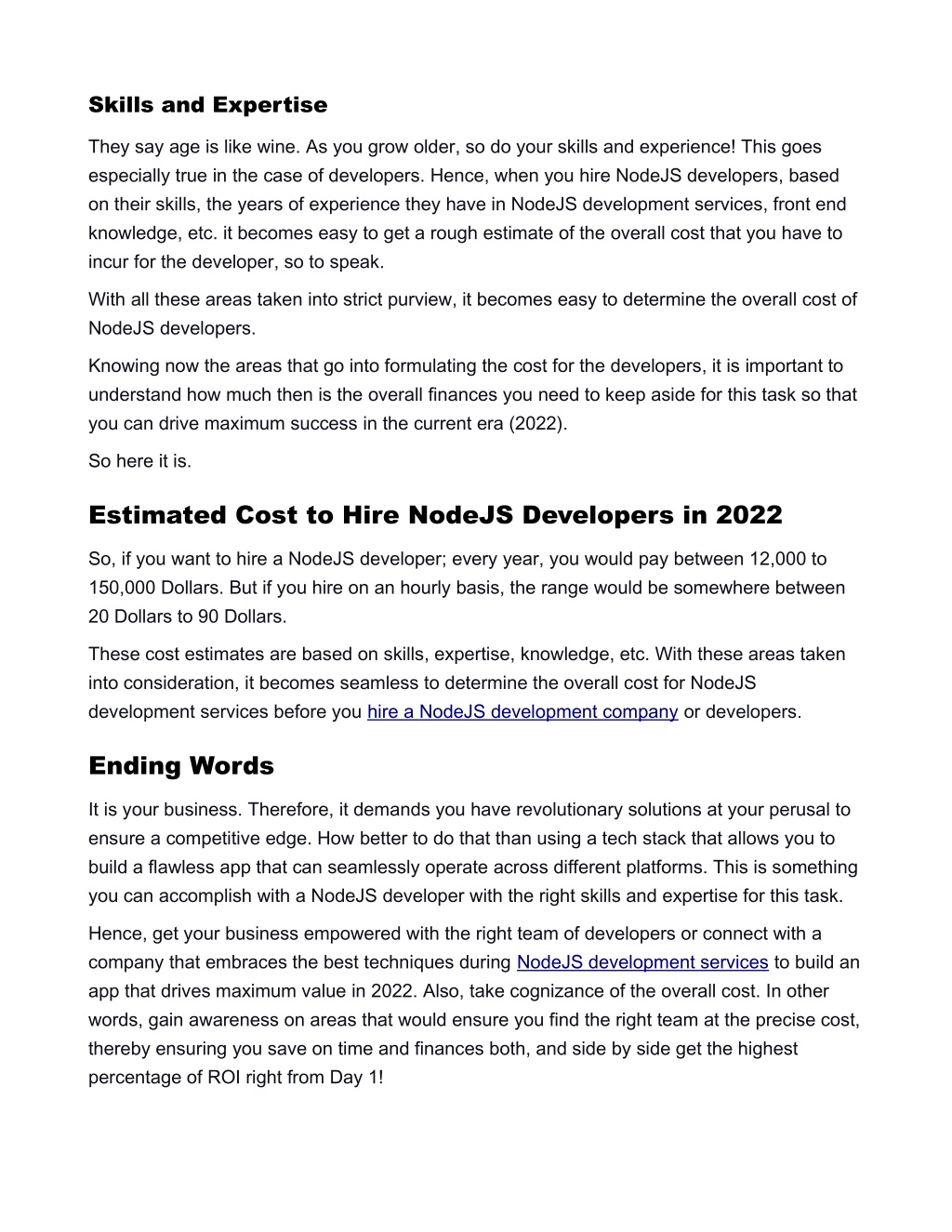 Skills and Expertise

They say age is like wine. As you grow older, so do your skills and experience! This goes especially true in the case of developers. Hence, when you hire NodeJS developers, based on their skills, the years of experience they have in NodeJS development services, front end knowledge, etc. it becomes easy to get a rough estimate of the overall cost that you have to incur for the developer, so to speak.

With all these areas taken into strict purview, it becomes easy to determine the overall cost of NodeJS developers.

Knowing now the areas that go into formulating the cost for the developers, it is important to understand how much then is the overall finances you need to keep aside for this task so that you can drive maximum success in the current era (2022).

So here it is.

Estimated Cost to Hire NodeJS Developers in 2022

So, if you want to hire a NodeJS developer; every year, you would pay between 12,000 to 150,000 Dollars. But if you hire on an hourly basis, the range would be somewhere between 20 Dollars to 90 Dollars.

These cost estimates are based on skills, expertise, knowledge, etc. With these areas taken into consideration, it becomes seamless to determine the overall cost for NodeJS development services before you hire a NodeJS development company or developers.

Ending Words

It is your business. Therefore, it demands you have revolutionary solutions at your perusal to ensure a competitive edge. How better to do that than using a tech stack that allows you to build a flawless app that can seamlessly operate across different platforms. This is something you can accomplish with a NodeJS developer with the right skills and expertise for this task.

Hence, get your business empowered with the right team of developers or connect with a company that embraces the best techniques during NodeJS development services to build an app that drives maximum value in 2022. Also, take cognizance of the overall cost. In other words, gain awareness on areas that would ensure you find the right team at the precise cost, thereby ensuring you save on time and finances both, and side by side get the highest percentage of ROI right from Day 1!